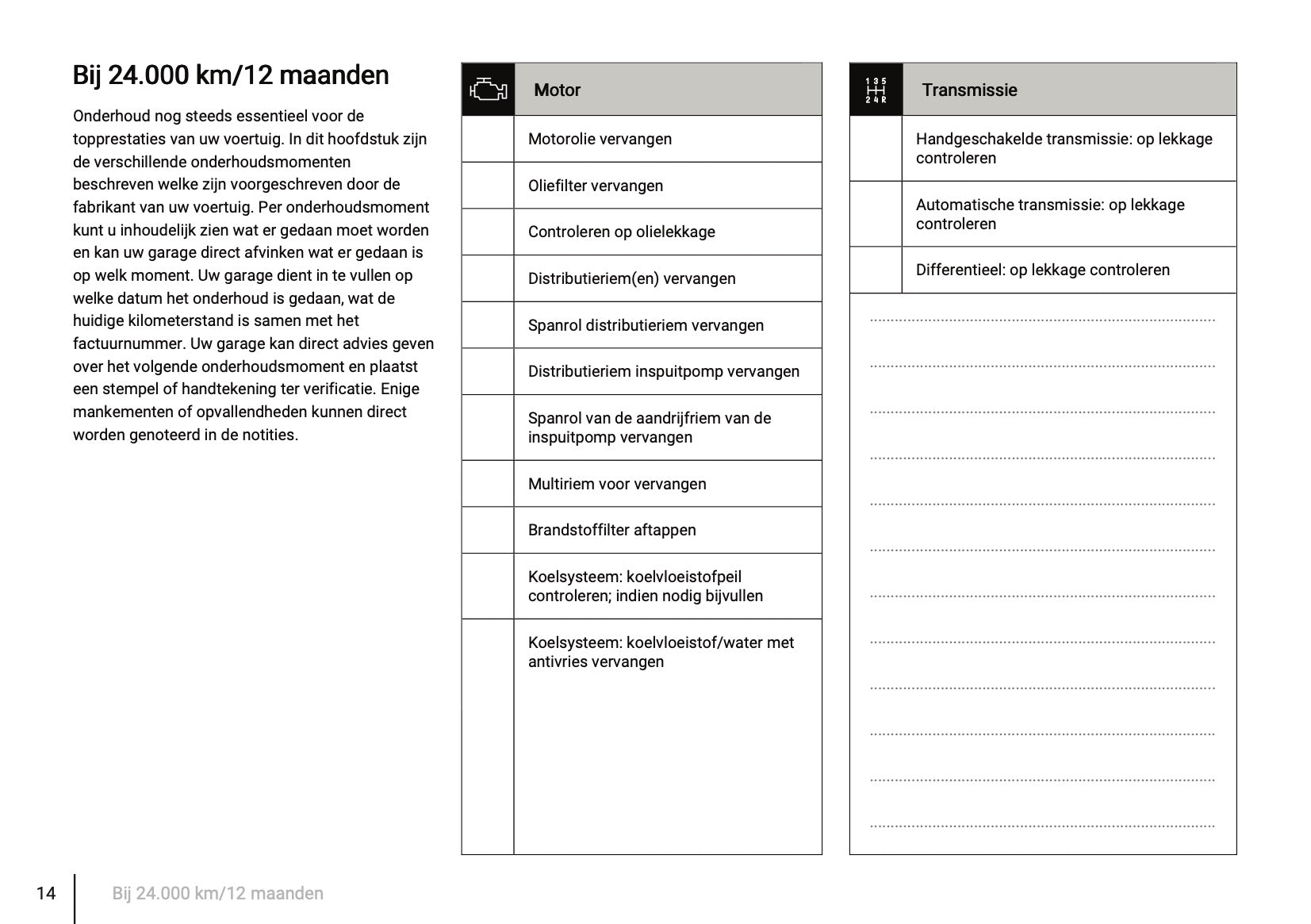 Bij 24.000 km/12 maanden

Onderhoud nog steeds essentieel voor de topprestaties van uw voertuig. In dit hoofdstuk zijn de verschillende onderhoudsmomenten beschreven welke zijn voorgeschreven door de fabrikant van uw voertuig. Per onderhoudsmoment kunt u inhoudelijk zien wat er gedaan moet worden en kan uw garage direct afvinken wat er gedaan is op welk moment. Uw garage dient in te vullen op welke datum het onderhoud is gedaan, wat de huidige kilometerstand is samen met het factuurnummer. Uw garage kan direct advies geven over het volgende onderhoudsmoment en plaatst een stempel of handtekening ter verificatie. Enige mankementen of opvallendheden kunnen direct worden genoteerd in de notities.

| | Motor |
|---|---|
| | Motorolie vervangen |
| | Oliefilter vervangen |
| | Controleren op olielekkage |
| | Distributieriem(en) vervangen |
| | Spanrol distributieriem vervangen |
| | Distributieriem inspuitpomp vervangen |
| | Spanrol van de aandrijfriem van de inspuitpomp vervangen |
| | Multiriem voor vervangen |
| | Brandstoffilter aftappen |
| | Koelsysteem: koelvloeistofpeil controleren; indien nodig bijvullen |
| | Koelsysteem: koelvloeistof/water met antivries vervangen |

| 1 3 5 2 4 R | Transmissie |
|---|---|
| | Handgeschakelde transmissie: op lekkage controleren |
| | Automatische transmissie: op lekkage controleren |
| | Differentieel: op lekkage controleren |

14 Bij 24.000 km/12 maanden